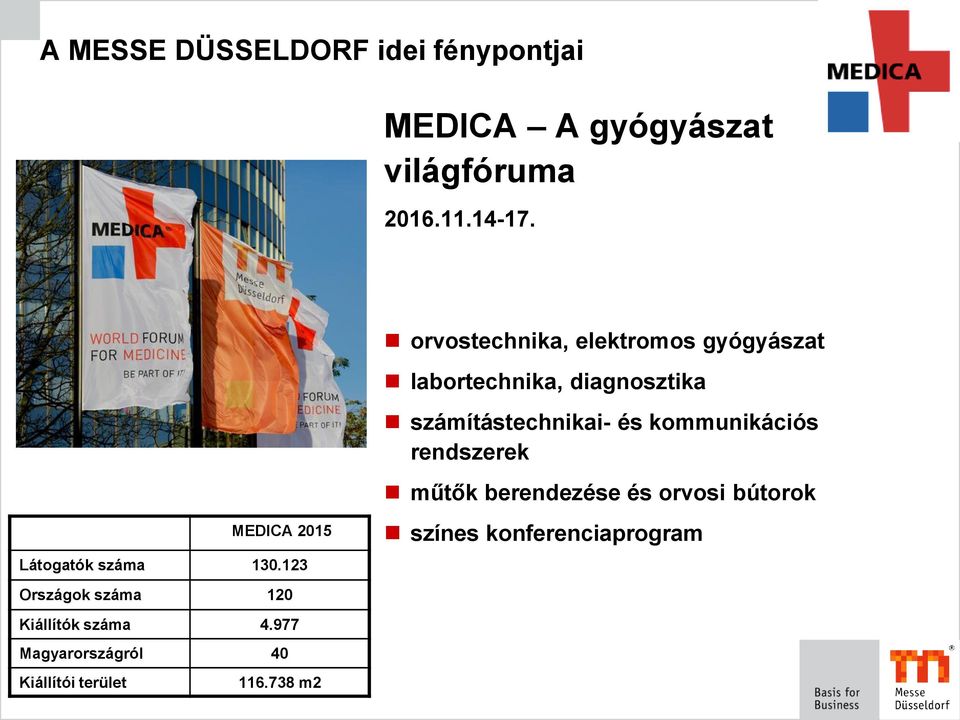 A MESSE DÜSSELDORF idei fénypontjai

MEDICA

MEDICA – A gyógyászat világfóruma

2016.11.14-17.

MEDICA
WORLD FORUM FOR MEDICINE
BE PART OF IT!

Messe Düsseldorf

FORUM
EDICINE

- orvostechnika, elektromos gyógyászat
- labortechnika, diagnosztika
- számítástechnikai- és kommunikációs rendszerek
- műtők berendezése és orvosi bútorok
- színes konferenciaprogram

| | MEDICA 2015 |
|---|---|
| Látogatók száma | 130.123 |
| Országok száma | 120 |
| Kiállítók száma | 4.977 |
| Magyarországról | 40 |
| Kiállítói terület | 116.738 m2 |

Basis for Business

Messe Düsseldorf